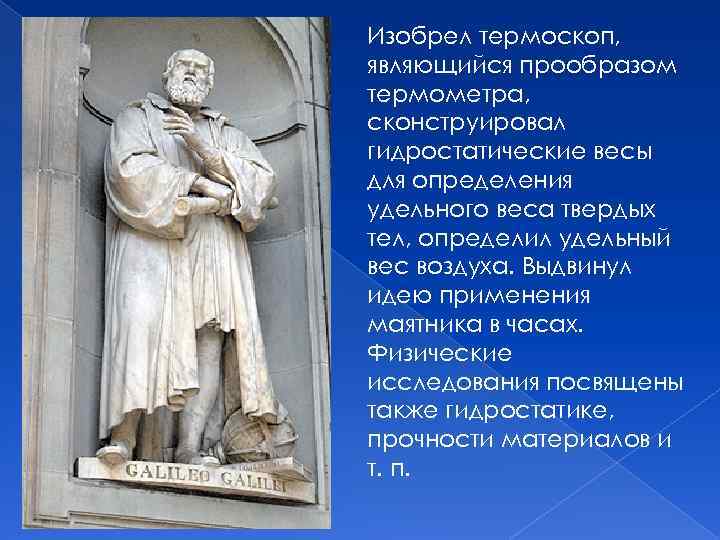 GALILEO GALILEI

Изобрел термоскоп, являющийся прообразом термометра, сконструировал гидростатические весы для определения удельного веса твердых тел, определил удельный вес воздуха. Выдвинул идею применения маятника в часах. Физические исследования посвящены также гидростатике, прочности материалов и т. п.